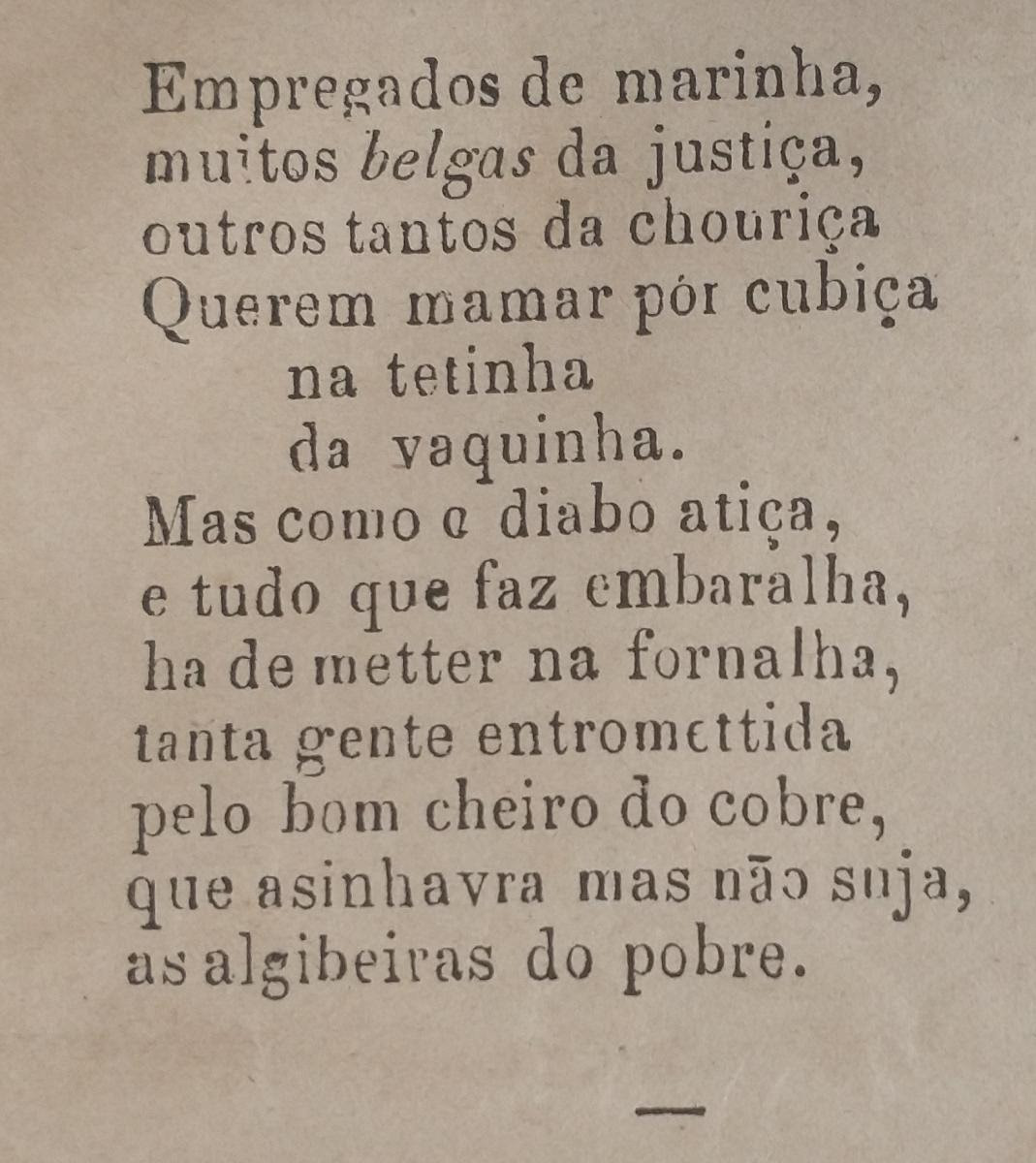 Empregados de marinha,
muitos belgas da justiça,
outros tantos da chouriça
Querem mamar pór cubiça
na tetinha
da vaquinha.
Mas como o diabo atiça,
e tudo que faz embaralha,
ha de metter na fornalha,
tanta gente entromettida
pelo bom cheiro do cobre,
que asinhavra mas não suja,
as algibeiras do pobre.

—